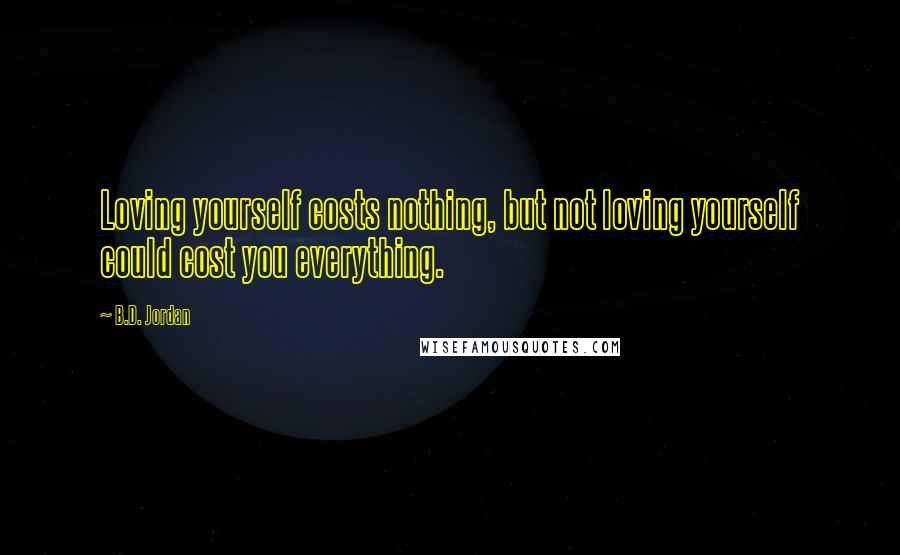 Loving yourself costs nothing, but not loving yourself could cost you everything.

~ B.D. Jordan

WISEFAMOUSQUOTES.COM